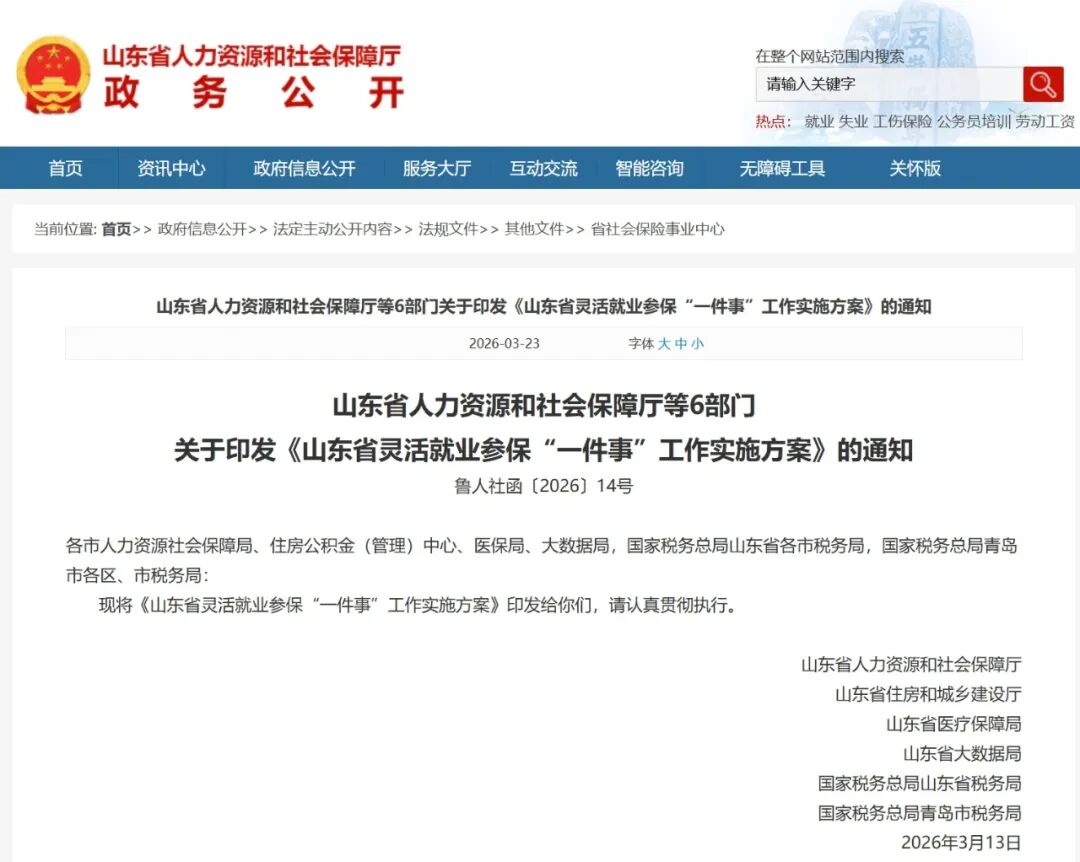 山东省人力资源和社会保障厅
政 务 公 开

在整个网站范围内搜索
请输入关键字
热点: 就业 失业 工伤保险 公务员培训 劳动工资

首页 资讯中心 政府信息公开 服务大厅 互动交流 智能咨询 无障碍工具 关怀版

当前位置: 首页>> 政府信息公开>> 法定主动公开内容>> 法规文件>> 其他文件>> 省社会保险事业中心

山东省人力资源和社会保障厅等6部门关于印发《山东省灵活就业参保“一件事”工作实施方案》的通知

2026-03-23 字体 大 中 小

山东省人力资源和社会保障厅等6部门
关于印发《山东省灵活就业参保“一件事”工作实施方案》的通知
鲁人社函〔2026〕14号

各市人力资源社会保障局、住房公积金（管理）中心、医保局、大数据局，国家税务总局山东省各市税务局，国家税务总局青岛市各区、市税务局:

现将《山东省灵活就业参保“一件事”工作实施方案》印发给你们，请认真贯彻执行。

山东省人力资源和社会保障厅
山东省住房和城乡建设厅
山东省医疗保障局
山东省大数据局
国家税务总局山东省税务局
国家税务总局青岛市税务局
2026年3月13日